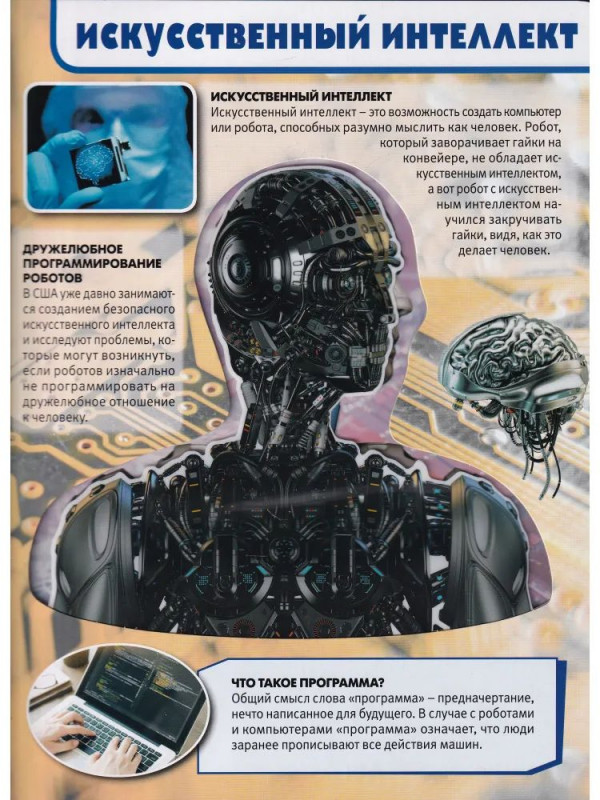 ИСКУССТВЕННЫЙ ИНТЕЛЛЕКТ

ИСКУССТВЕННЫЙ ИНТЕЛЛЕКТ

Искусственный интеллект – это возможность создать компьютер или робота, способных разумно мыслить как человек. Робот, который заворачивает гайки на конвейере, не обладает искусственным интеллектом, а вот робот с искусственным интеллектом научился закручивать гайки, видя, как это делает человек.

ДРУЖЕЛЮБНОЕ ПРОГРАММИРОВАНИЕ РОБОТОВ

В США уже давно занимаются созданием безопасного искусственного интеллекта и исследуют проблемы, которые могут возникнуть, если роботов изначально не программировать на дружелюбное отношение к человеку.

ЧТО ТАКОЕ ПРОГРАММА?

Общий смысл слова «программа» – предначертание, нечто написанное для будущего. В случае с роботами и компьютерами «программа» означает, что люди заранее прописывают все действия машин.